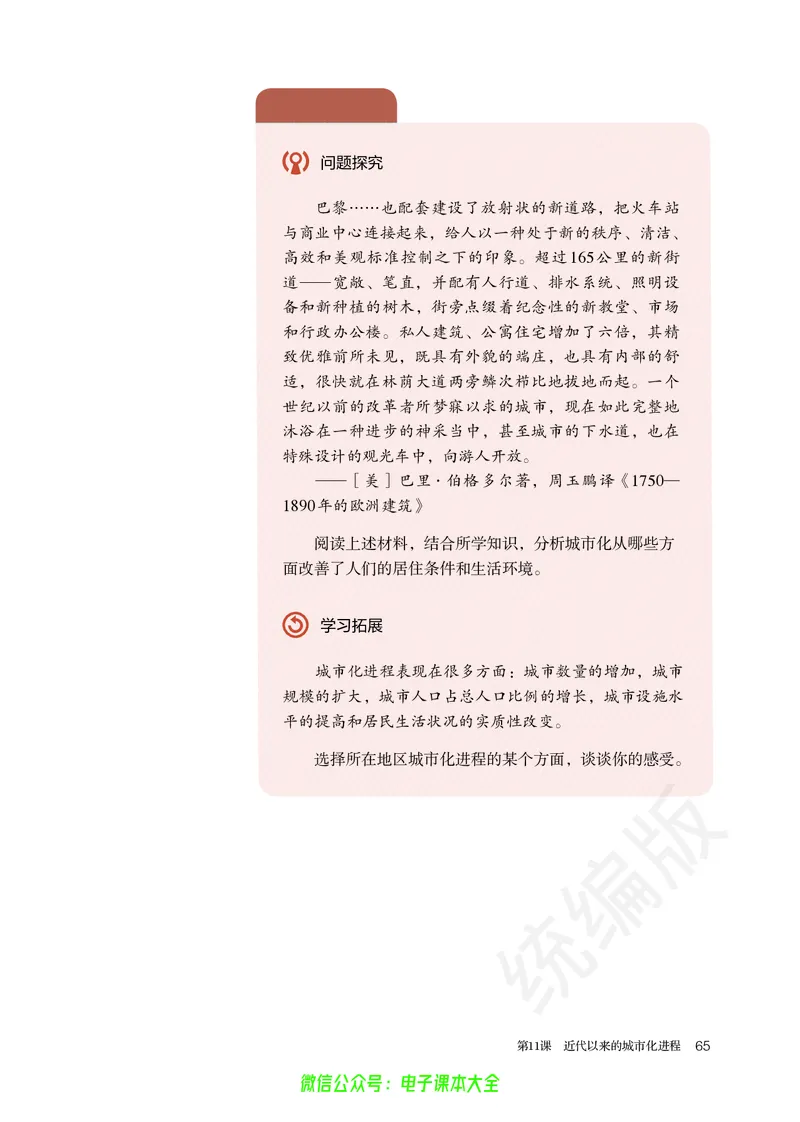 问题探究

巴黎……也配套建设了放射状的新道路，把火车站与商业中心连接起来，给人以一种处于新的秩序、清洁、高效和美观标准控制之下的印象。超过165公里的新街道——宽敞、笔直，并配有人行道、排水系统、照明设备和新种植的树木，街旁点缀着纪念性的新教堂、市场和行政办公楼。私人建筑、公寓住宅增加了六倍，其精致优雅前所未见，既具有外貌的端庄，也具有内部的舒适，很快就在林荫大道两旁鳞次栉比地拔地而起。一个世纪以前的改革者所梦寐以求的城市，现在如此完整地沐浴在一种进步的神采当中，甚至城市的下水道，也在特殊设计的观光车中，向游人开放。

——［美］巴里·伯格多尔著，周玉鹏译《1750—1890年的欧洲建筑》

阅读上述材料，结合所学知识，分析城市化从哪些方面改善了人们的居住条件和生活环境。

学习拓展

城市化进程表现在很多方面：城市数量的增加，城市规模的扩大，城市人口占总人口比例的增长，城市设施水平的提高和居民生活状况的实质性改变。

选择所在地区城市化进程的某个方面，谈谈你的感受。

统编版

第11课　近代以来的城市化进程　65

微信公众号：电子课本大全